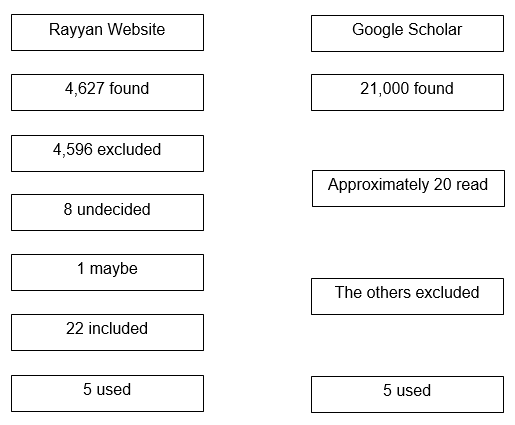 Rayyan Website

4,627 found

4,596 excluded

8 undecided

1 maybe

22 included

5 used

Google Scholar

21,000 found

Approximately 20 read

The others excluded

5 used